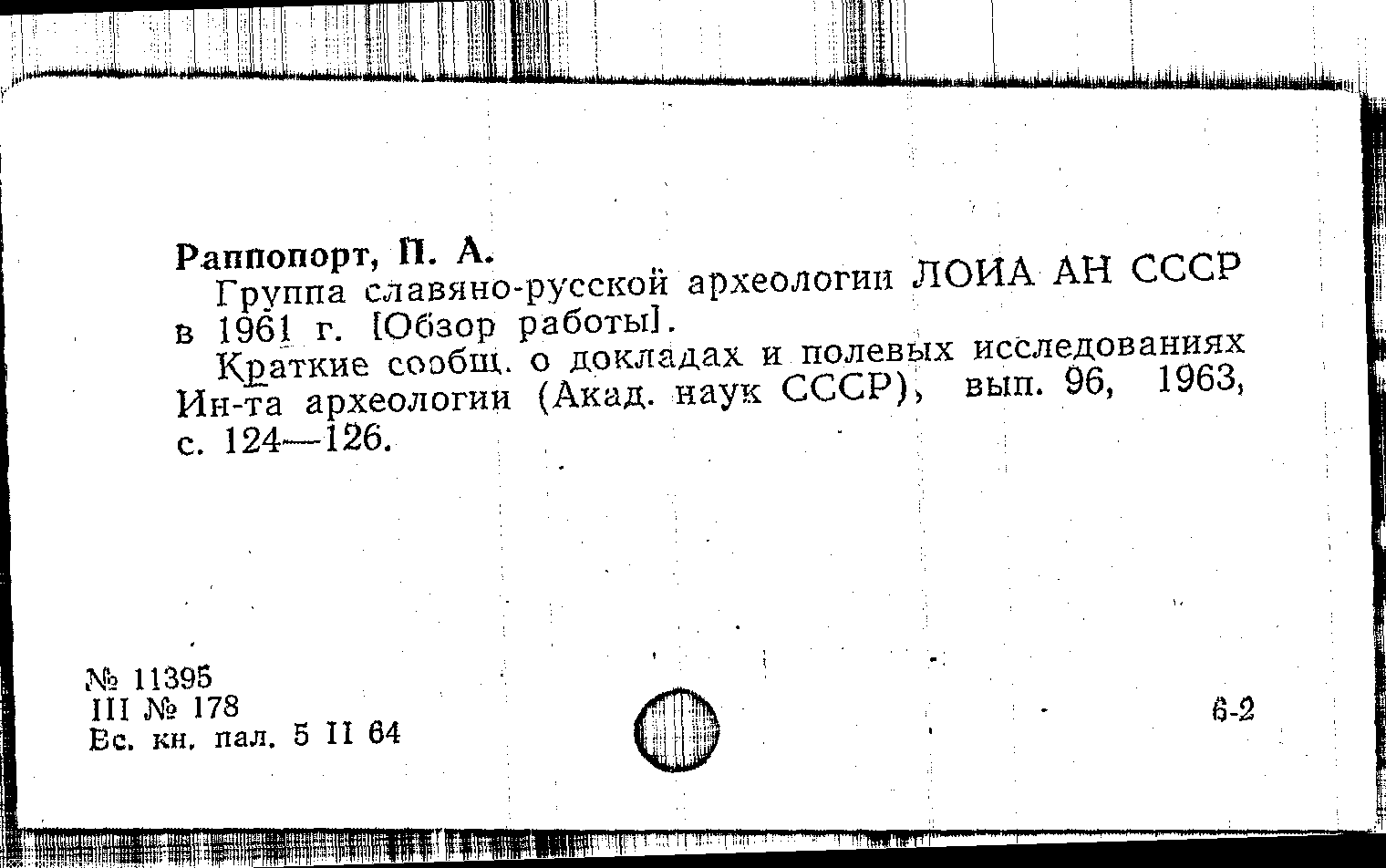 Раппопорт, П. А.

Группа славяно-русской археологии ЛОИА АН СССР в 1961 г. [Обзор работы].

Краткие сообщ. о докладах и полевых исследованиях Ин-та археологии (Акад. наук СССР), вып. 96, 1963, с. 124—126.

№ 11395
III № 178
Вс. кн. пал. 5 II 64

6-2